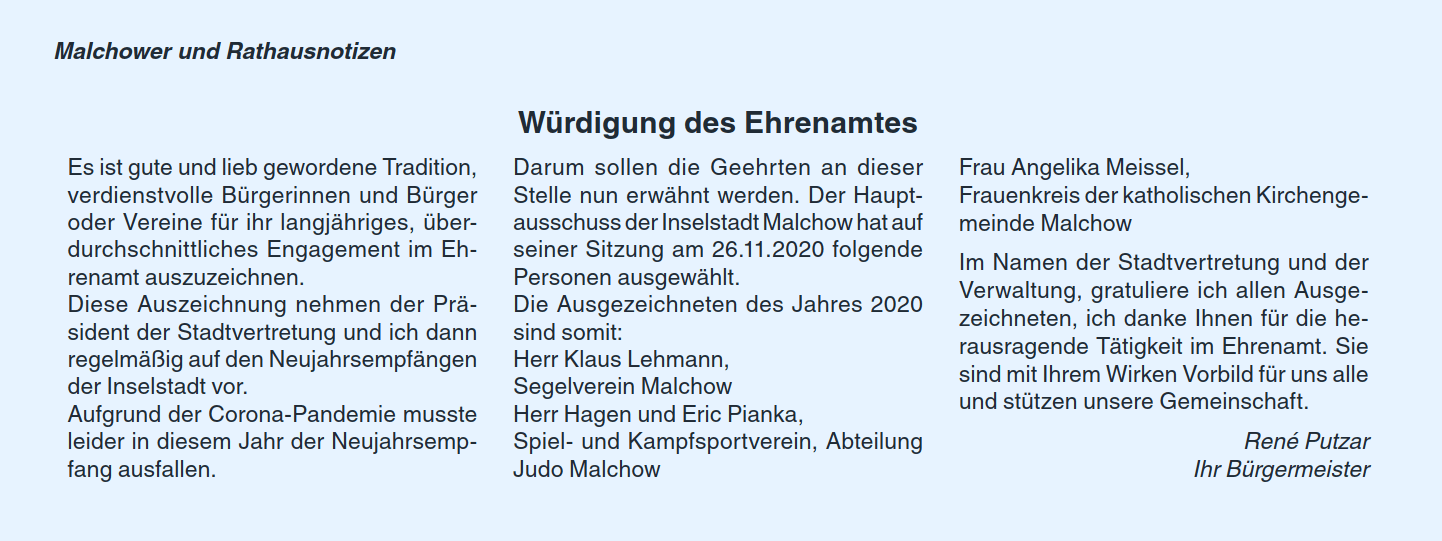 Malchower und Rathausnotizen

Würdigung des Ehrenamtes

Es ist gute und lieb gewordene Tradition, verdienstvolle Bürgerinnen und Bürger oder Vereine für ihr langjähriges, überdurchschnittliches Engagement im Ehrenamt auszuzeichnen.
Diese Auszeichnung nehmen der Präsident der Stadtvertretung und ich dann regelmäßig auf den Neujahrsempfängen der Inselstadt vor.
Aufgrund der Corona-Pandemie musste leider in diesem Jahr der Neujahrsempfang ausfallen.

Darum sollen die Geehrten an dieser Stelle nun erwähnt werden. Der Hauptausschuss der Inselstadt Malchow hat auf seiner Sitzung am 26.11.2020 folgende Personen ausgewählt.
Die Ausgezeichneten des Jahres 2020 sind somit:
Herr Klaus Lehmann,
Segelverein Malchow
Herr Hagen und Eric Pianka,
Spiel- und Kampfsportverein, Abteilung Judo Malchow

Frau Angelika Meissel,
Frauenkreis der katholischen Kirchengemeinde Malchow

Im Namen der Stadtvertretung und der Verwaltung, gratuliere ich allen Ausgezeichneten, ich danke Ihnen für die herausragende Tätigkeit im Ehrenamt. Sie sind mit Ihrem Wirken Vorbild für uns alle und stützen unsere Gemeinschaft.

René Putzar
Ihr Bürgermeister